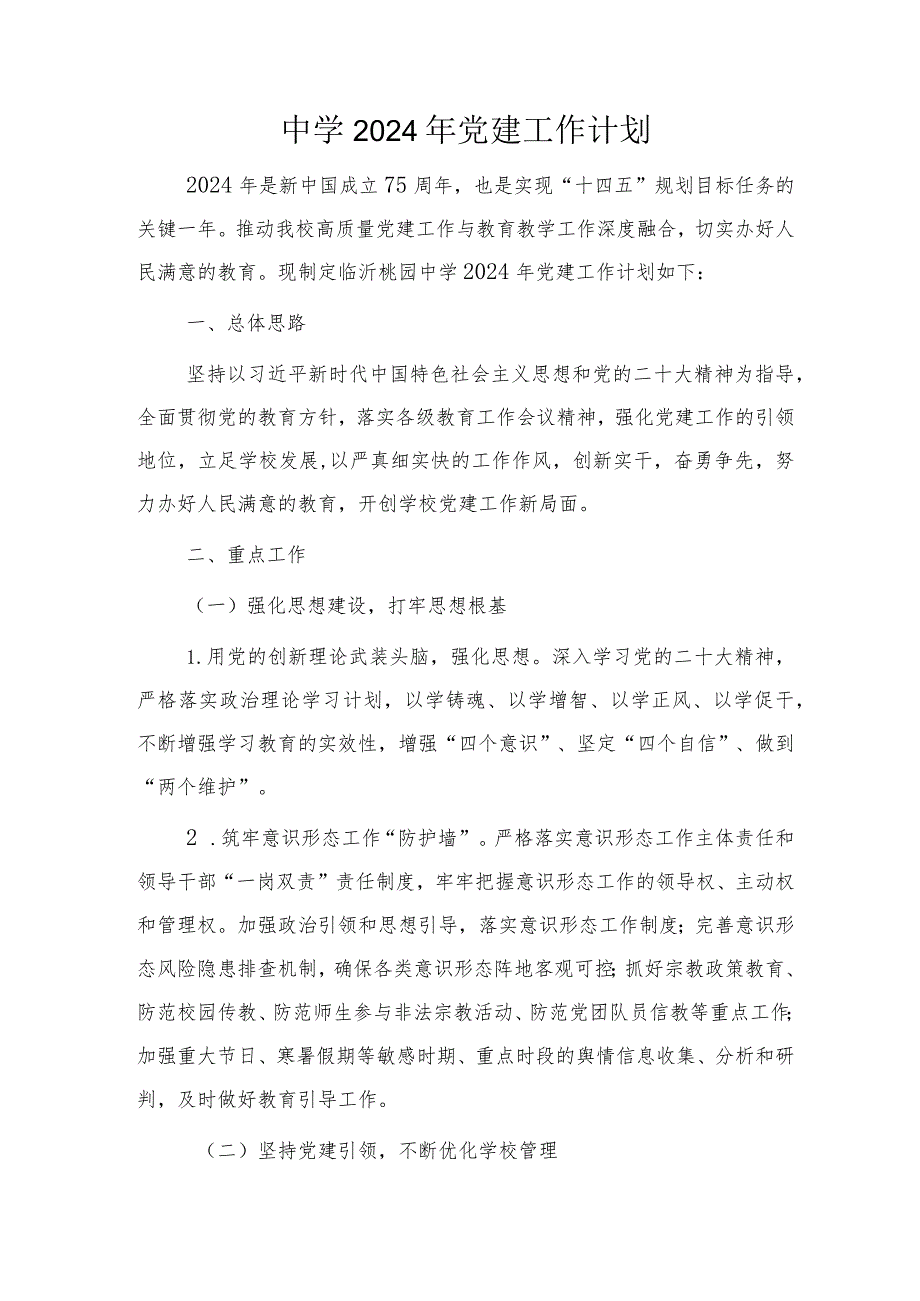 中学2024年党建工作计划

2024年是新中国成立75周年，也是实现“十四五”规划目标任务的关键一年。推动我校高质量党建工作与教育教学工作深度融合，切实办好人民满意的教育。现制定临沂桃园中学2024年党建工作计划如下：

一、总体思路

坚持以习近平新时代中国特色社会主义思想和党的二十大精神为指导，全面贯彻党的教育方针，落实各级教育工作会议精神，强化党建工作的引领地位，立足学校发展，以严真细实快的工作作风，创新实干，奋勇争先，努力办好人民满意的教育，开创学校党建工作新局面。

二、重点工作

（一）强化思想建设，打牢思想根基

1.用党的创新理论武装头脑，强化思想。深入学习党的二十大精神，严格落实政治理论学习计划，以学铸魂、以学增智、以学正风、以学促干，不断增强学习教育的实效性，增强“四个意识”、坚定“四个自信”、做到“两个维护”。

2．筑牢意识形态工作“防护墙”。严格落实意识形态工作主体责任和领导干部“一岗双责”责任制度，牢牢把握意识形态工作的领导权、主动权和管理权。加强政治引领和思想引导，落实意识形态工作制度；完善意识形态风险隐患排查机制，确保各类意识形态阵地客观可控；抓好宗教政策教育、防范校园传教、防范师生参与非法宗教活动、防范党团队员信教等重点工作；加强重大节日、寒暑假期等敏感时期、重点时段的舆情信息收集、分析和研判，及时做好教育引导工作。

（二）坚持党建引领，不断优化学校管理